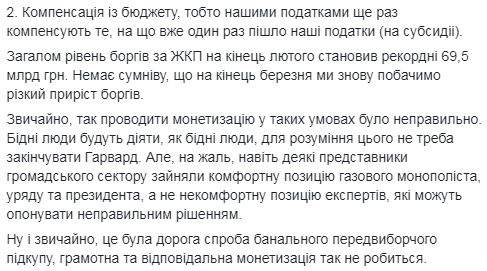 2. Компенсація із бюджету, тобто нашими податками ще раз компенсують те, на що вже один раз пішло наші податки (на субсидії).

Загалом рівень боргів за ЖКП на кінець лютого становив рекордні 69,5 млрд грн. Немає сумніву, що на кінець березня ми знову побачимо різкий приріст боргів.

Звичайно, так проводити монетизацію у таких умовах було неправильно. Бідні люди будуть діяти, як бідні люди, для розуміння цього не треба закінчувати Гарвард. Але, на жаль, навіть деякі представники громадського сектору зайняли комфортну позицію газового монополіста, уряду та президента, а не некомфортну позицію експертів, які можуть опонувати неправильним рішенням.

Ну і звичайно, це була дорога спроба банального передвиборчого підкупу, грамотна та відповідальна монетизація так не робиться.